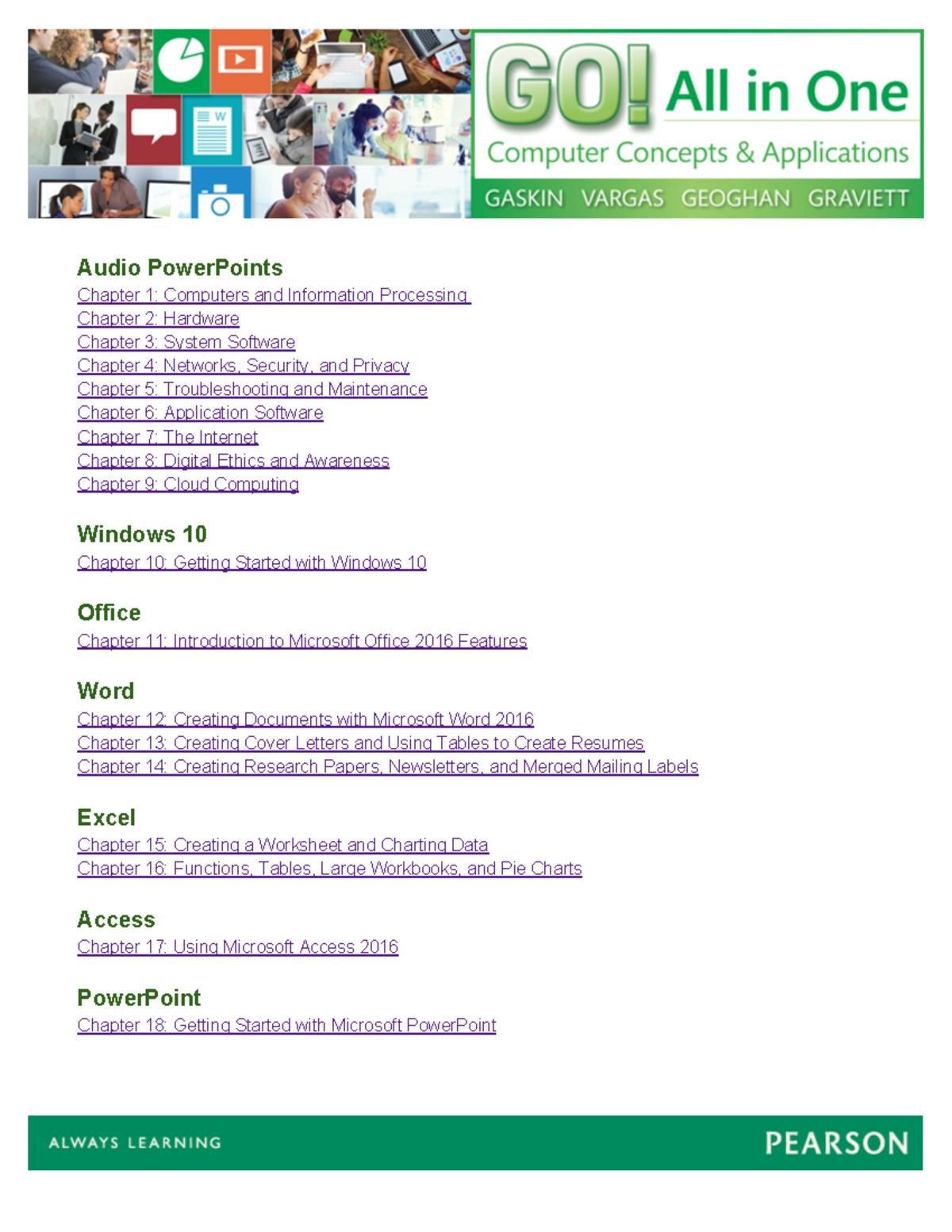 GO! All in One
Computer Concepts & Applications
GASKIN VARGAS GEOGHAN GRAVIETT

Audio PowerPoints
Chapter 1: Computers and Information Processing
Chapter 2: Hardware
Chapter 3: System Software
Chapter 4: Networks, Security, and Privacy
Chapter 5: Troubleshooting and Maintenance
Chapter 6: Application Software
Chapter 7: The Internet
Chapter 8: Digital Ethics and Awareness
Chapter 9: Cloud Computing

Windows 10
Chapter 10: Getting Started with Windows 10

Office
Chapter 11: Introduction to Microsoft Office 2016 Features

Word
Chapter 12: Creating Documents with Microsoft Word 2016
Chapter 13: Creating Cover Letters and Using Tables to Create Resumes
Chapter 14: Creating Research Papers, Newsletters, and Merged Mailing Labels

Excel
Chapter 15: Creating a Worksheet and Charting Data
Chapter 16: Functions, Tables, Large Workbooks, and Pie Charts

Access
Chapter 17: Using Microsoft Access 2016

PowerPoint
Chapter 18: Getting Started with Microsoft PowerPoint

ALWAYS LEARNING
PEARSON